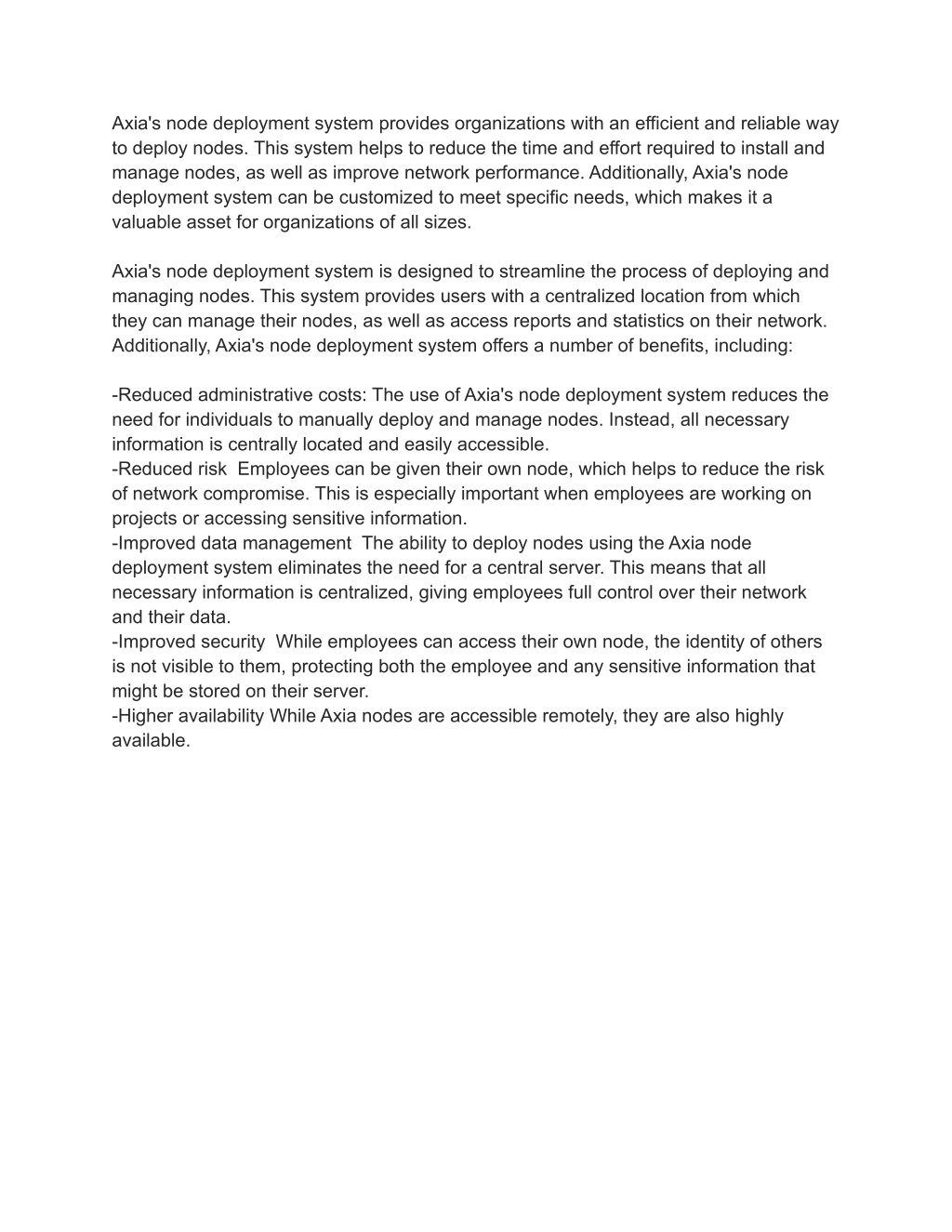 Axia's node deployment system provides organizations with an efficient and reliable way to deploy nodes. This system helps to reduce the time and effort required to install and manage nodes, as well as improve network performance. Additionally, Axia's node deployment system can be customized to meet specific needs, which makes it a valuable asset for organizations of all sizes.

Axia's node deployment system is designed to streamline the process of deploying and managing nodes. This system provides users with a centralized location from which they can manage their nodes, as well as access reports and statistics on their network. Additionally, Axia's node deployment system offers a number of benefits, including:

-Reduced administrative costs: The use of Axia's node deployment system reduces the need for individuals to manually deploy and manage nodes. Instead, all necessary information is centrally located and easily accessible.
-Reduced risk  Employees can be given their own node, which helps to reduce the risk of network compromise. This is especially important when employees are working on projects or accessing sensitive information.
-Improved data management  The ability to deploy nodes using the Axia node deployment system eliminates the need for a central server. This means that all necessary information is centralized, giving employees full control over their network and their data.
-Improved security  While employees can access their own node, the identity of others is not visible to them, protecting both the employee and any sensitive information that might be stored on their server.
-Higher availability While Axia nodes are accessible remotely, they are also highly available.